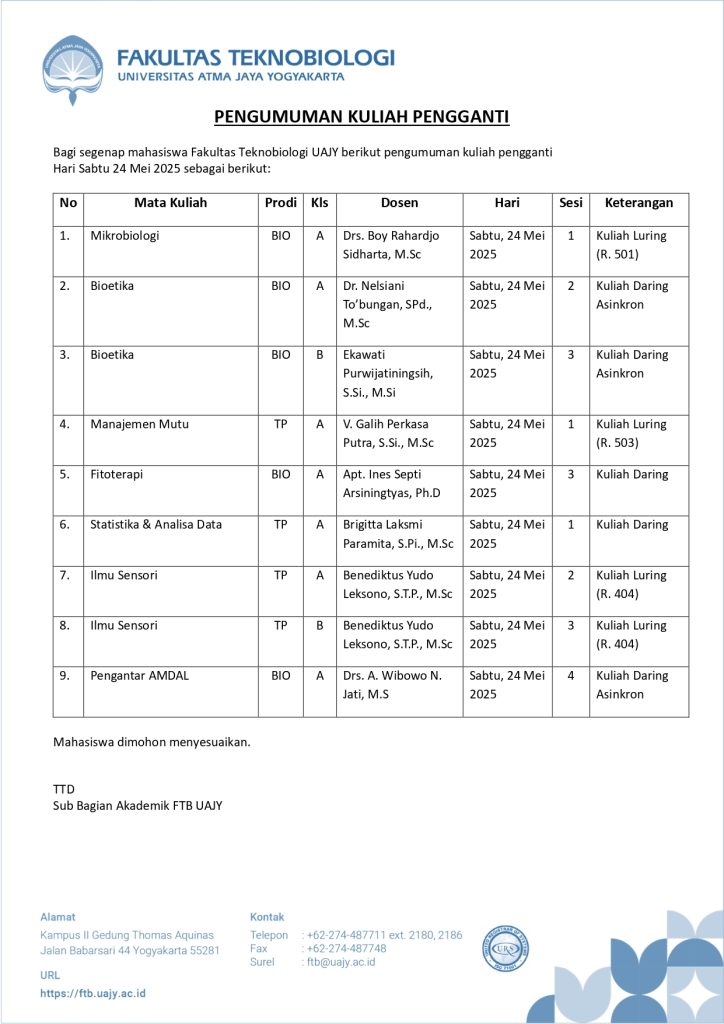 FAKULTAS TEKNOBIOLOGI
UNIVERSITAS ATMA JAYA YOGYAKARTA

PENGUMUMAN KULIAH PENGGANTI

Bagi segenap mahasiswa Fakultas Teknobiologi UAJY berikut pengumuman kuliah pengganti Hari Sabtu 24 Mei 2025 sebagai berikut:

| No | Mata Kuliah | Prodi | Kls | Dosen | Hari | Sesi | Keterangan |
|---|---|---|---|---|---|---|---|
| 1. | Mikrobiologi | BIO | A | Drs. Boy Rahardjo Sidharta, M.Sc | Sabtu, 24 Mei 2025 | 1 | Kuliah Luring (R. 501) |
| 2. | Bioetika | BIO | A | Dr. Nelsiani To'bungan, SPd., M.Sc | Sabtu, 24 Mei 2025 | 2 | Kuliah Daring Asinkron |
| 3. | Bioetika | BIO | B | Ekawati Purwijatiningsih, S.Si., M.Si | Sabtu, 24 Mei 2025 | 3 | Kuliah Daring Asinkron |
| 4. | Manajemen Mutu | TP | A | V. Galih Perkasa Putra, S.Si., M.Sc | Sabtu, 24 Mei 2025 | 1 | Kuliah Luring (R. 503) |
| 5. | Fitoterapi | BIO | A | Apt. Ines Septi Arsiningtyas, Ph.D | Sabtu, 24 Mei 2025 | 3 | Kuliah Daring |
| 6. | Statistika & Analisa Data | TP | A | Brigitta Laksmi Paramita, S.Pi., M.Sc | Sabtu, 24 Mei 2025 | 1 | Kuliah Daring |
| 7. | Ilmu Sensori | TP | A | Benediktus Yudo Leksono, S.T.P., M.Sc | Sabtu, 24 Mei 2025 | 2 | Kuliah Luring (R. 404) |
| 8. | Ilmu Sensori | TP | B | Benediktus Yudo Leksono, S.T.P., M.Sc | Sabtu, 24 Mei 2025 | 3 | Kuliah Luring (R. 404) |
| 9. | Pengantar AMDAL | BIO | A | Drs. A. Wibowo N. Jati, M.S | Sabtu, 24 Mei 2025 | 4 | Kuliah Daring Asinkron |

Mahasiswa dimohon menyesuaikan.

TTD
Sub Bagian Akademik FTB UAJY

Alamat
Kampus II Gedung Thomas Aquinas
Jalan Babarsari 44 Yogyakarta 55281

URL
https://ftb.uajy.ac.id

Kontak
Telepon : +62-274-487711 ext. 2180, 2186
Fax : +62-274-487748
Surel : ftb@uajy.ac.id